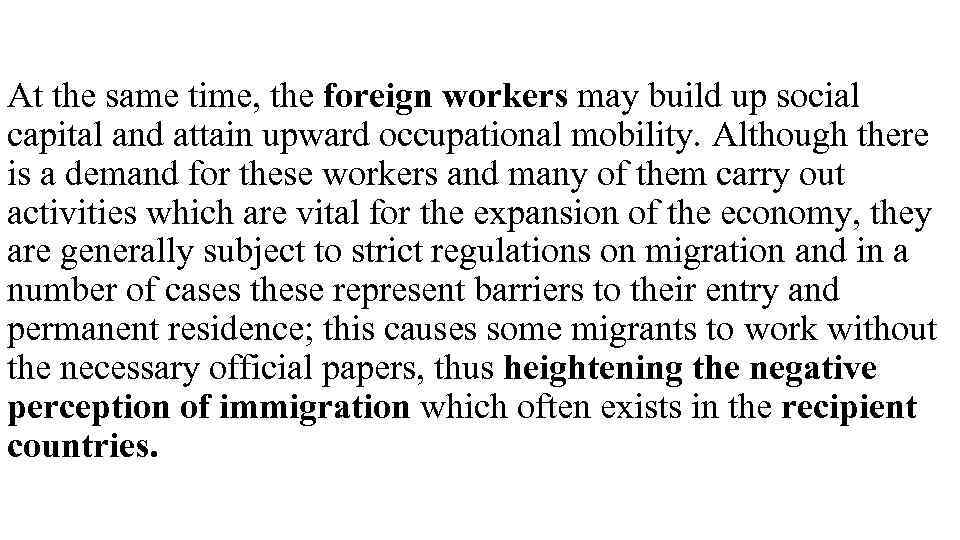 At the same time, the foreign workers may build up social capital and attain upward occupational mobility. Although there is a demand for these workers and many of them carry out activities which are vital for the expansion of the economy, they are generally subject to strict regulations on migration and in a number of cases these represent barriers to their entry and permanent residence; this causes some migrants to work without the necessary official papers, thus heightening the negative perception of immigration which often exists in the recipient countries.